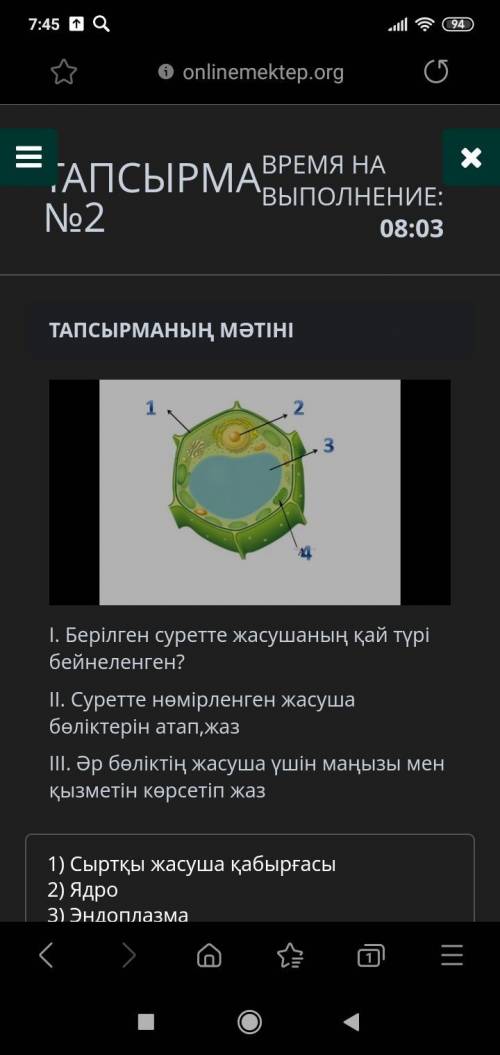 7:45 94

onlinemektep.org

ТАПСЫРМА №2

ВРЕМЯ НА ВЫПОЛНЕНИЕ: 08:03

ТАПСЫРМАНЫҢ МӘТІНІ

1
2
3
4

I. Берілген суретте жасушаның қай түрі бейнеленген?

II. Суретте нөмірленген жасуша бөліктерін атап,жаз

III. Әр бөліктің жасуша үшін маңызы мен қызметін көрсетіп жаз

1) Сыртқы жасуша қабырғасы
2) Ядро
3) Эндоплазма

1